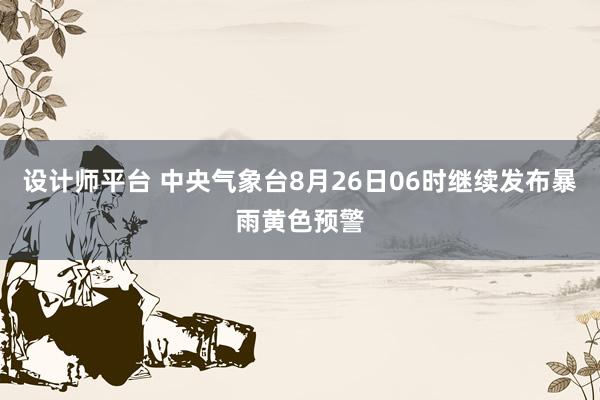 设计师平台 中央气象台8月26日06时继续发布暴雨黄色预警